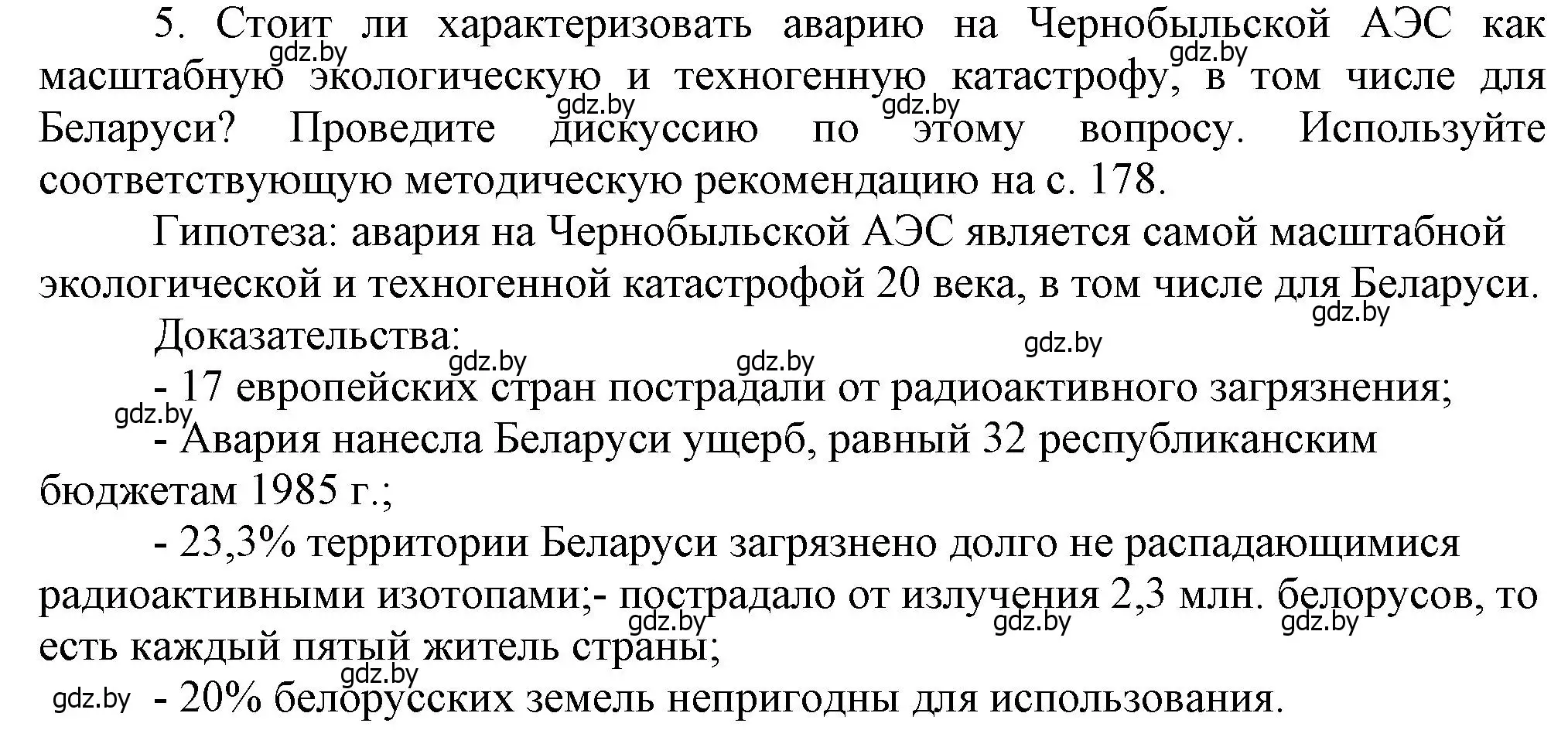 5. Стоит ли характеризовать аварию на Чернобыльской АЭС как масштабную экологическую и техногенную катастрофу, в том числе для Беларуси? Проведите дискуссию по этому вопросу. Используйте соответствующую методическую рекомендацию на с. 178.

Гипотеза: авария на Чернобыльской АЭС является самой масштабной экологической и техногенной катастрофой 20 века, в том числе для Беларуси.

Доказательства:

- 17 европейских стран пострадали от радиоактивного загрязнения;

- Авария нанесла Беларуси ущерб, равный 32 республиканским бюджетам 1985 г.;

- 23,3% территории Беларуси загрязнено долго не распадающимися радиоактивными изотопами;- пострадало от излучения 2,3 млн. белорусов, то есть каждый пятый житель страны;

- 20% белорусских земель непригодны для использования.

gdz.by gdz.by gdz.by gdz.by gdz.by gdz.by gdz.by gdz.by gdz.by gdz.by gdz.by gdz.by gdz.by gdz.by